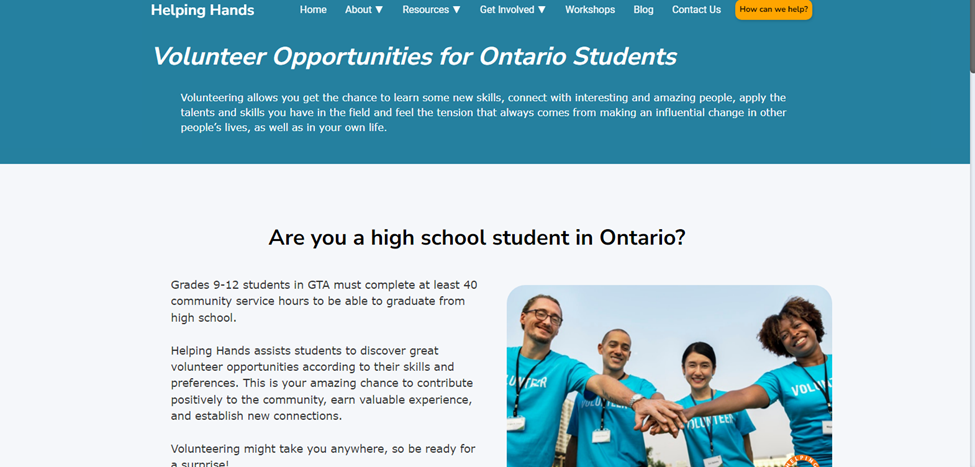 Helping Hands

Home About ▼ Resources ▼ Get Involved ▼ Workshops Blog Contact Us How can we help?

Volunteer Opportunities for Ontario Students

Volunteering allows you get the chance to learn some new skills, connect with interesting and amazing people, apply the talents and skills you have in the field and feel the tension that always comes from making an influential change in other people's lives, as well as in your own life.

Are you a high school student in Ontario?

Grades 9-12 students in GTA must complete at least 40 community service hours to be able to graduate from high school.

Helping Hands assists students to discover great volunteer opportunities according to their skills and preferences. This is your amazing chance to contribute positively to the community, earn valuable experience, and establish new connections.

Volunteering might take you anywhere, so be ready for a surprise!

VOLUNTEER VOLUNTEER VOLUNTEER VOLU